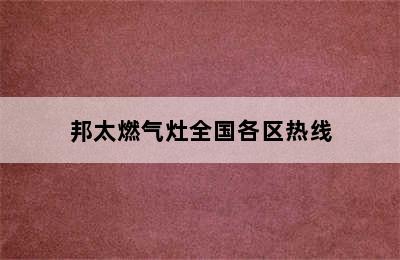 邦太燃气灶全国各区热线